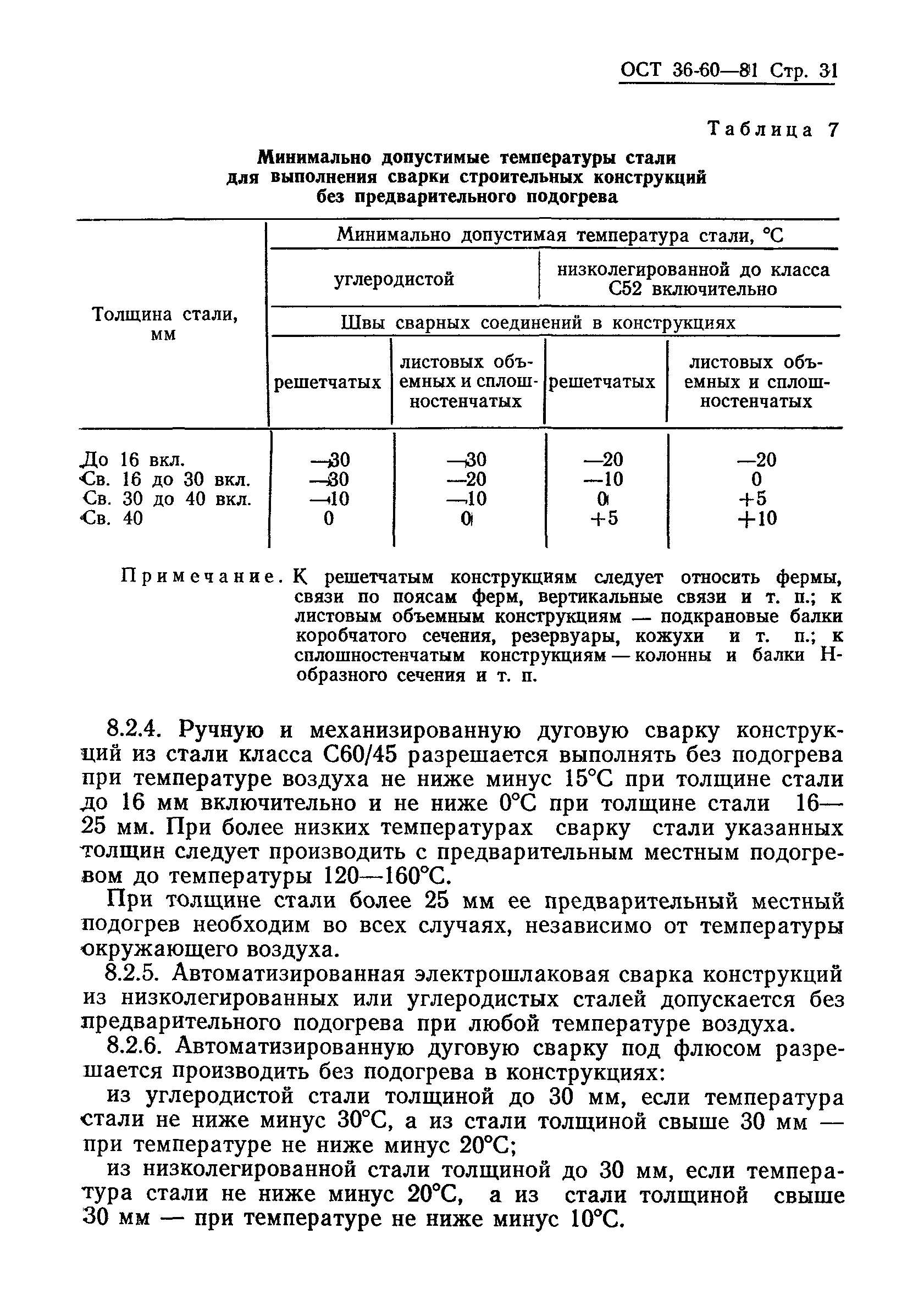 ОСТ 36-60—81 Стр. 31

Таблица 7

Минимально допустимые температуры стали для выполнения сварки строительных конструкций без предварительного подогрева

| Толщина стали, мм | Минимально допустимая температура стали, °С | | | |
|---|---|---|---|---|
| | углеродистой | | низколегированной до класса С52 включительно | |
| | Швы сварных соединений в конструкциях | | | |
| | решетчатых | листовых объемных и сплошностенчатых | решетчатых | листовых объемных и сплошностенчатых |
| До 16 вкл. | —30 | —30 | —20 | —20 |
| Св. 16 до 30 вкл. | —30 | —20 | —10 | 0 |
| Св. 30 до 40 вкл. | —10 | —10 | 0 | +5 |
| Св. 40 | 0 | 0 | +5 | +10 |

Примечание. К решетчатым конструкциям следует относить фермы, связи по поясам ферм, вертикальные связи и т. п.; к листовым объемным конструкциям — подкрановые балки коробчатого сечения, резервуары, кожухи и т. п.; к сплошностенчатым конструкциям — колонны и балки Н-образного сечения и т. п.

8.2.4. Ручную и механизированную дуговую сварку конструкций из стали класса С60/45 разрешается выполнять без подогрева при температуре воздуха не ниже минус 15°С при толщине стали до 16 мм включительно и не ниже 0°С при толщине стали 16—25 мм. При более низких температурах сварку стали указанных толщин следует производить с предварительным местным подогревом до температуры 120—160°С.

При толщине стали более 25 мм ее предварительный местный подогрев необходим во всех случаях, независимо от температуры окружающего воздуха.

8.2.5. Автоматизированная электрошлаковая сварка конструкций из низколегированных или углеродистых сталей допускается без предварительного подогрева при любой температуре воздуха.

8.2.6. Автоматизированную дуговую сварку под флюсом разрешается производить без подогрева в конструкциях:

из углеродистой стали толщиной до 30 мм, если температура стали не ниже минус 30°С, а из стали толщиной свыше 30 мм — при температуре не ниже минус 20°С;

из низколегированной стали толщиной до 30 мм, если температура стали не ниже минус 20°С, а из стали толщиной свыше 30 мм — при температуре не ниже минус 10°С.